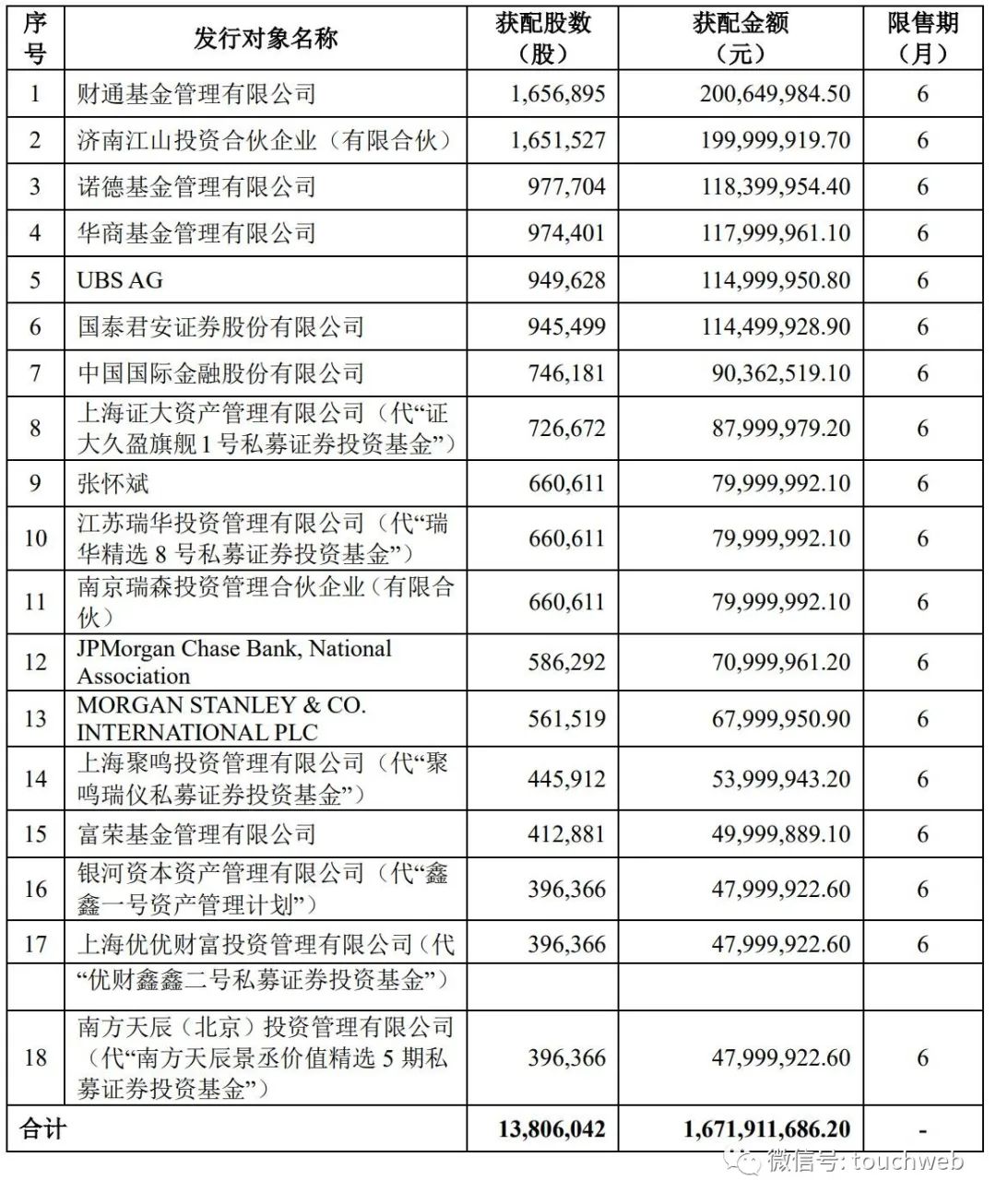 | 序号 | 发行对象名称 | 获配股数（股） | 获配金额（元） | 限售期（月） |
|---|---|---|---|---|
| 1 | 财通基金管理有限公司 | 1,656,895 | 200,649,984.50 | 6 |
| 2 | 济南江山投资合伙企业（有限合伙） | 1,651,527 | 199,999,919.70 | 6 |
| 3 | 诺德基金管理有限公司 | 977,704 | 118,399,954.40 | 6 |
| 4 | 华商基金管理有限公司 | 974,401 | 117,999,961.10 | 6 |
| 5 | UBS AG | 949,628 | 114,999,950.80 | 6 |
| 6 | 国泰君安证券股份有限公司 | 945,499 | 114,499,928.90 | 6 |
| 7 | 中国国际金融股份有限公司 | 746,181 | 90,362,519.10 | 6 |
| 8 | 上海证大资产管理有限公司（代“证大久盈旗舰1号私募证券投资基金”） | 726,672 | 87,999,979.20 | 6 |
| 9 | 张怀斌 | 660,611 | 79,999,992.10 | 6 |
| 10 | 江苏瑞华投资管理有限公司（代“瑞华精选 8 号私募证券投资基金”） | 660,611 | 79,999,992.10 | 6 |
| 11 | 南京瑞森投资管理合伙企业（有限合伙） | 660,611 | 79,999,992.10 | 6 |
| 12 | JPMorgan Chase Bank, National Association | 586,292 | 70,999,961.20 | 6 |
| 13 | MORGAN STANLEY & CO. INTERNATIONAL PLC | 561,519 | 67,999,950.90 | 6 |
| 14 | 上海聚鸣投资管理有限公司（代“聚鸣瑞仪私募证券投资基金”） | 445,912 | 53,999,943.20 | 6 |
| 15 | 富荣基金管理有限公司 | 412,881 | 49,999,889.10 | 6 |
| 16 | 银河资本资产管理有限公司（代“鑫鑫一号资产管理计划”） | 396,366 | 47,999,922.60 | 6 |
| 17 | 上海优优财富投资管理有限公司（代 | 396,366 | 47,999,922.60 | 6 |
|  | “优财鑫鑫二号私募证券投资基金”） |  |  |  |
| 18 | 南方天辰（北京）投资管理有限公司（代“南方天辰景丞价值精选 5 期私募证券投资基金”） | 396,366 | 47,999,922.60 | 6 |
| 合计 |  | 13,806,042 | 1,671,911,686.20 | - |

微信号: touchweb